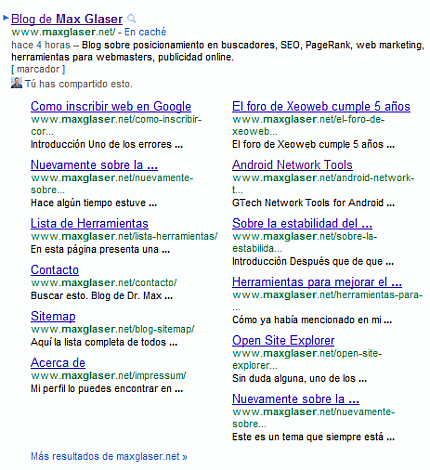 Blog de Max Glaser
www.maxglaser.net/ - En caché
hace 4 horas – Blog sobre posicionamiento en buscadores, SEO, PageRank, web marketing, herramientas para webmasters, publicidad online.
[ marcador ]
Tú has compartido esto.

Como inscribir web en Google
www.maxglaser.net/como-inscribir-cor...
Introducción Uno de los errores ...

Nuevamente sobre la ...
www.maxglaser.net/nuevamente-sobre...
Hace algún tiempo estuve ...

Lista de Herramientas
www.maxglaser.net/lista-herramientas/
En esta página presenta una ...

Contacto
www.maxglaser.net/contacto/
Buscar esto. Blog de Dr. Max ...

Sitemap
www.maxglaser.net/blog-sitemap/
Aquí la lista completa de todos ...

Acerca de
www.maxglaser.net/impressum/
Mi perfil lo puedes encontrar en ...

El foro de Xeoweb cumple 5 años
www.maxglaser.net/el-foro-de-xeoweb...
El foro de Xeoweb cumple 5 años ...

Android Network Tools
www.maxglaser.net/android-network-t...
GTech Network Tools for Android ...

Sobre la estabilidad del ...
www.maxglaser.net/sobre-la-estabilida...
Introducción Después que de que ...

Herramientas para mejorar el ...
www.maxglaser.net/herramientas-para-...
Cómo ya había mencionado en mi ...

Open Site Explorer
www.maxglaser.net/open-site-explorer...
Sin duda alguna, uno de los ...

Nuevamente sobre la ...
www.maxglaser.net/nuevamente-sobre...
Este es un tema que siempre está ...

Más resultados de maxglaser.net »